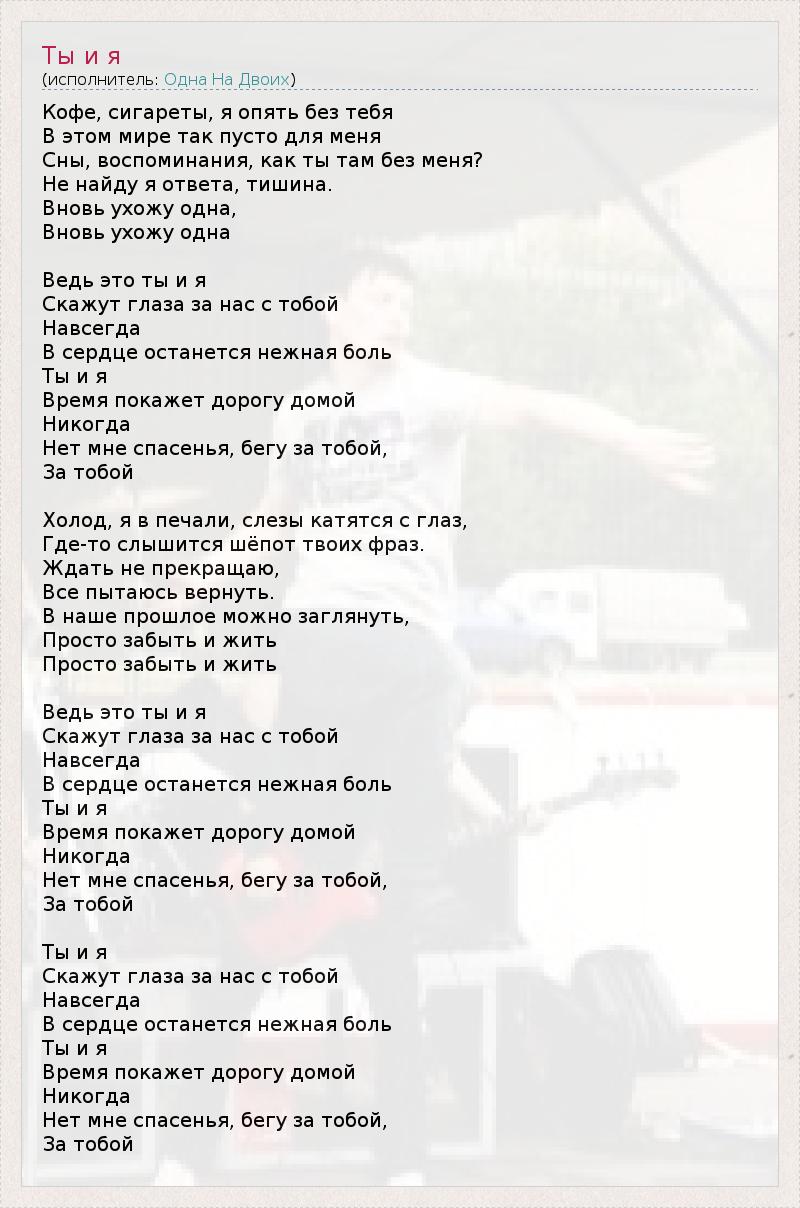 Ты и я
(исполнитель: Одна На Двоих)

Кофе, сигареты, я опять без тебя
В этом мире так пусто для меня
Сны, воспоминания, как ты там без меня?
Не найду я ответа, тишина.
Вновь ухожу одна,
Вновь ухожу одна

Ведь это ты и я
Скажут глаза за нас с тобой
Навсегда
В сердце останется нежная боль
Ты и я
Время покажет дорогу домой
Никогда
Нет мне спасенья, бегу за тобой,
За тобой

Холод, я в печали, слезы катятся с глаз,
Где-то слышится шёпот твоих фраз.
Ждать не прекращаю,
Все пытаюсь вернуть.
В наше прошлое можно заглянуть,
Просто забыть и жить
Просто забыть и жить

Ведь это ты и я
Скажут глаза за нас с тобой
Навсегда
В сердце останется нежная боль
Ты и я
Время покажет дорогу домой
Никогда
Нет мне спасенья, бегу за тобой,
За тобой

Ты и я
Скажут глаза за нас с тобой
Навсегда
В сердце останется нежная боль
Ты и я
Время покажет дорогу домой
Никогда
Нет мне спасенья, бегу за тобой,
За тобой